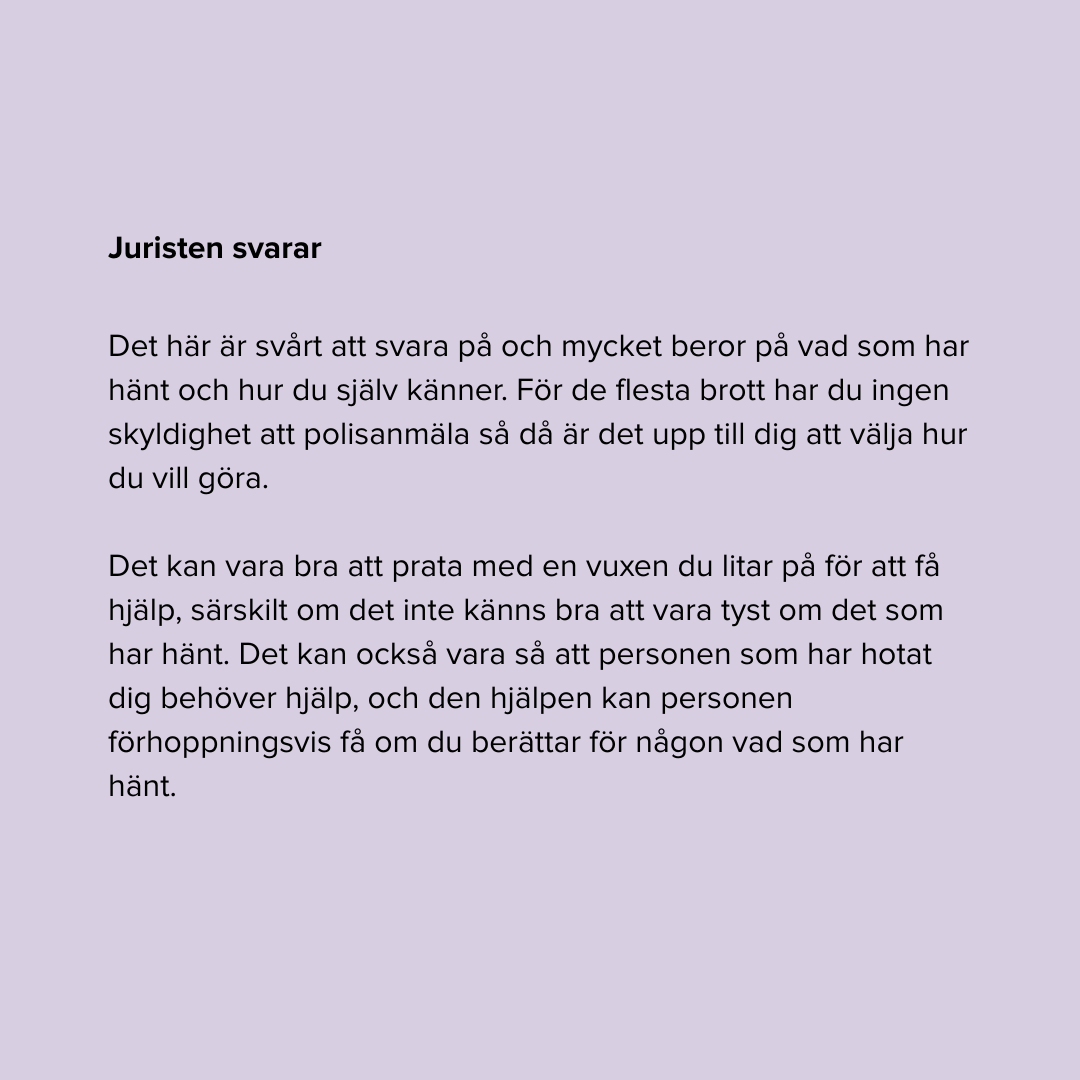 Juristen svarar

Det här är svårt att svara på och mycket beror på vad som har hänt och hur du själv känner. För de flesta brott har du ingen skyldighet att polisanmäla så då är det upp till dig att välja hur du vill göra.

Det kan vara bra att prata med en vuxen du litar på för att få hjälp, särskilt om det inte känns bra att vara tyst om det som har hänt. Det kan också vara så att personen som har hotat dig behöver hjälp, och den hjälpen kan personen förhoppningsvis få om du berättar för någon vad som har hänt.